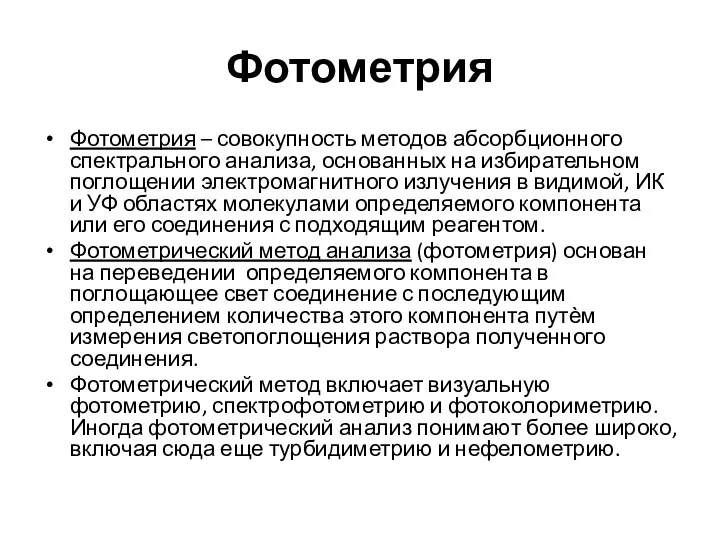 Фотометрия

• Фотометрия – совокупность методов абсорбционного спектрального анализа, основанных на избирательном поглощении электромагнитного излучения в видимой, ИК и УФ областях молекулами определяемого компонента или его соединения с подходящим реагентом.
• Фотометрический метод анализа (фотометрия) основан на переведении определяемого компонента в поглощающее свет соединение с последующим определением количества этого компонента путём измерения светопоглощения раствора полученного соединения.
• Фотометрический метод включает визуальную фотометрию, спектрофотометрию и фотоколориметрию. Иногда фотометрический анализ понимают более широко, включая сюда еще турбидиметрию и нефелометрию.